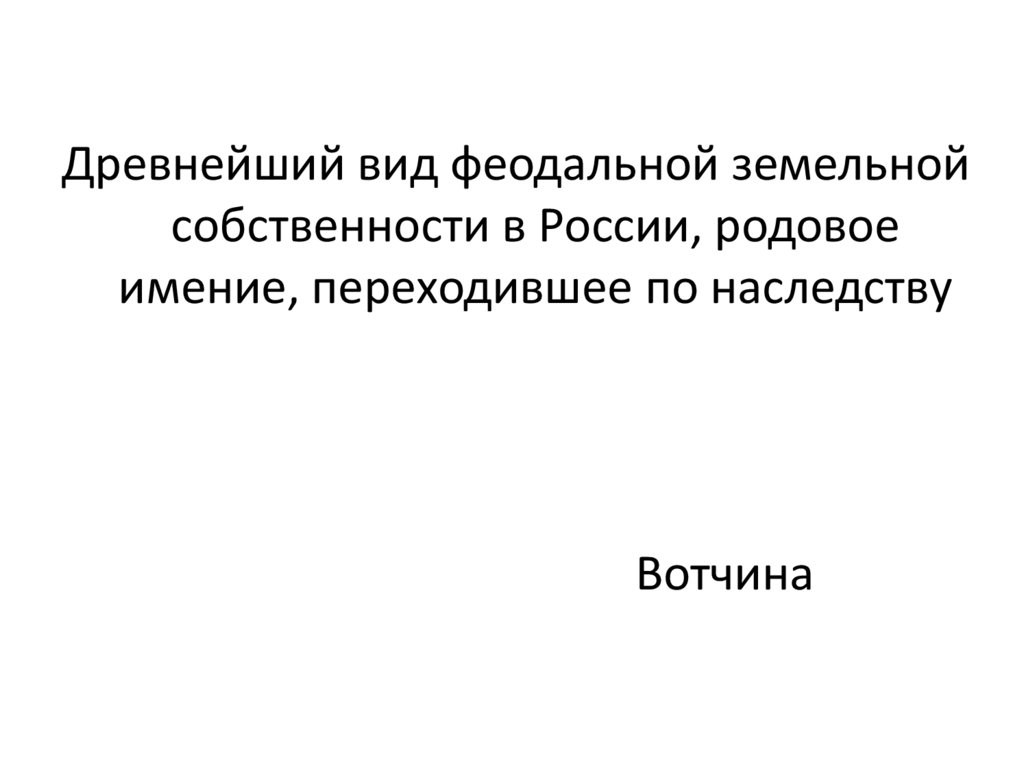 Древнейший вид феодальной земельной собственности в России, родовое имение, переходившее по наследству

Вотчина